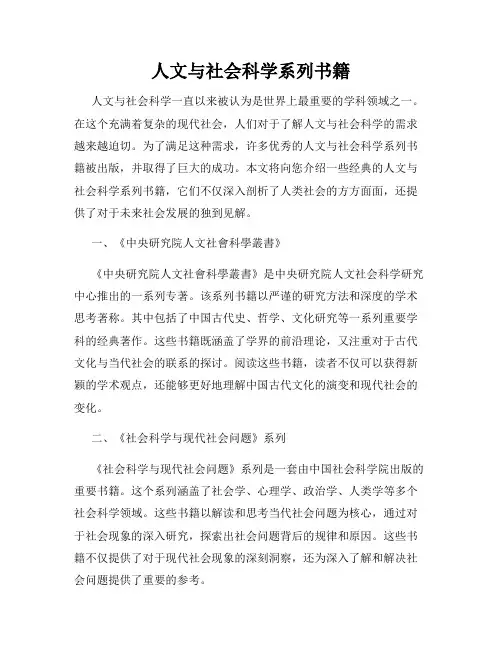 人文与社会科学系列书籍

人文与社会科学一直以来被认为是世界上最重要的学科领域之一。在这个充满着复杂的现代社会，人们对于了解人文与社会科学的需求越来越迫切。为了满足这种需求，许多优秀的人文与社会科学系列书籍被出版，并取得了巨大的成功。本文将向您介绍一些经典的人文与社会科学系列书籍，它们不仅深入剖析了人类社会的方方面面，还提供了对于未来社会发展的独到见解。

一、《中央研究院人文社會科學叢書》

《中央研究院人文社會科學叢書》是中央研究院人文社会科学研究中心推出的一系列专著。该系列书籍以严谨的研究方法和深度的学术思考著称。其中包括了中国古代史、哲学、文化研究等一系列重要学科的经典著作。这些书籍既涵盖了学界的前沿理论，又注重对于古代文化与当代社会的联系的探讨。阅读这些书籍，读者不仅可以获得新颖的学术观点，还能够更好地理解中国古代文化的演变和现代社会的变化。

二、《社会科学与现代社会问题》系列

《社会科学与现代社会问题》系列是一套由中国社会科学院出版的重要书籍。这个系列涵盖了社会学、心理学、政治学、人类学等多个社会科学领域。这些书籍以解读和思考当代社会问题为核心，通过对于社会现象的深入研究，探索出社会问题背后的规律和原因。这些书籍不仅提供了对于现代社会现象的深刻洞察，还为深入了解和解决社会问题提供了重要的参考。